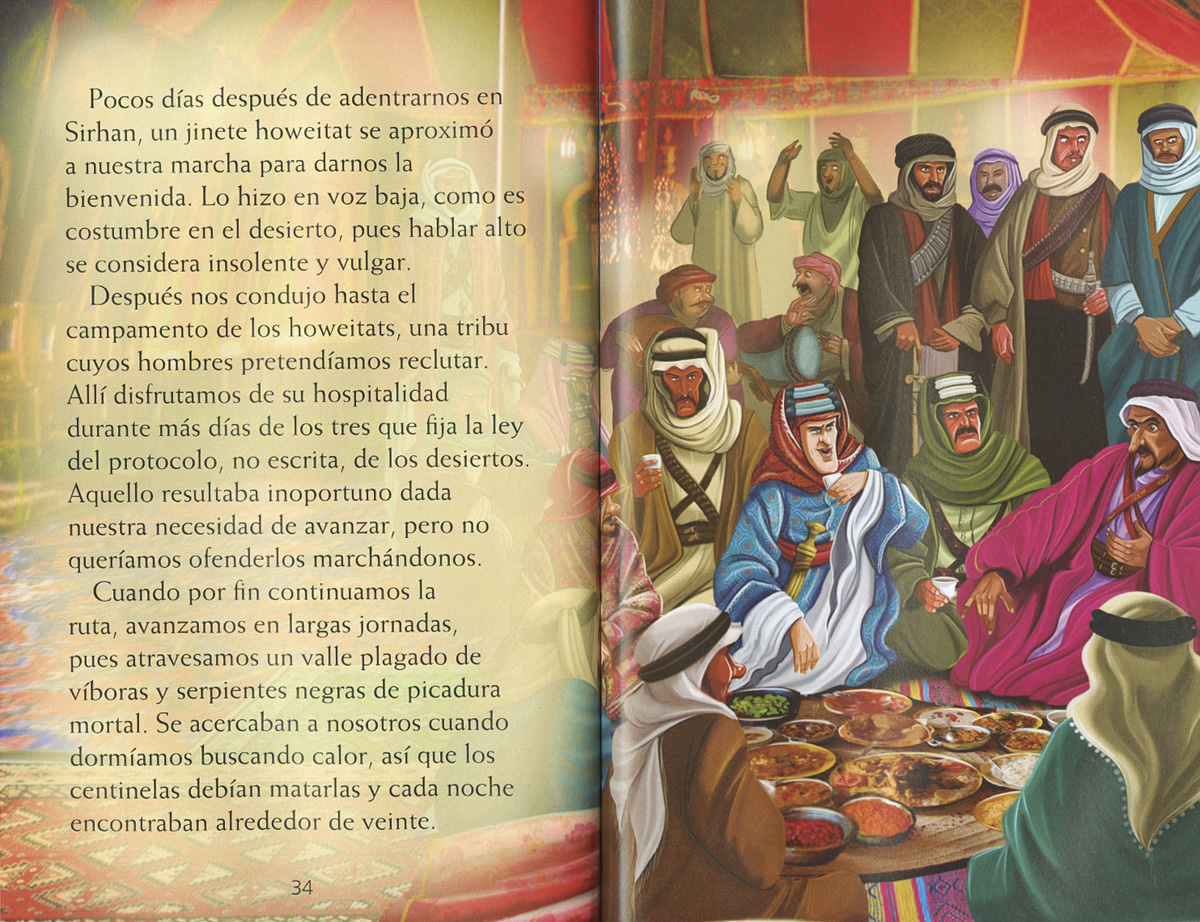 Pocos días después de adentrarnos en Sirhan, un jinete howeitat se aproximó a nuestra marcha para darnos la bienvenida. Lo hizo en voz baja, como es costumbre en el desierto, pues hablar alto se considera insolente y vulgar.

Después nos condujo hasta el campamento de los howeitats, una tribu cuyos hombres pretendíamos reclutar. Allí disfrutamos de su hospitalidad durante más días de los tres que fija la ley del protocolo, no escrita, de los desiertos. Aquello resultaba inoportuno dada nuestra necesidad de avanzar, pero no queríamos ofenderlos marchándonos.

Cuando por fin continuamos la ruta, avanzamos en largas jornadas, pues atravesamos un valle plagado de víboras y serpientes negras de picadura mortal. Se acercaban a nosotros cuando dormíamos buscando calor, así que los centinelas debían matarlas y cada noche encontraban alrededor de veinte.

34